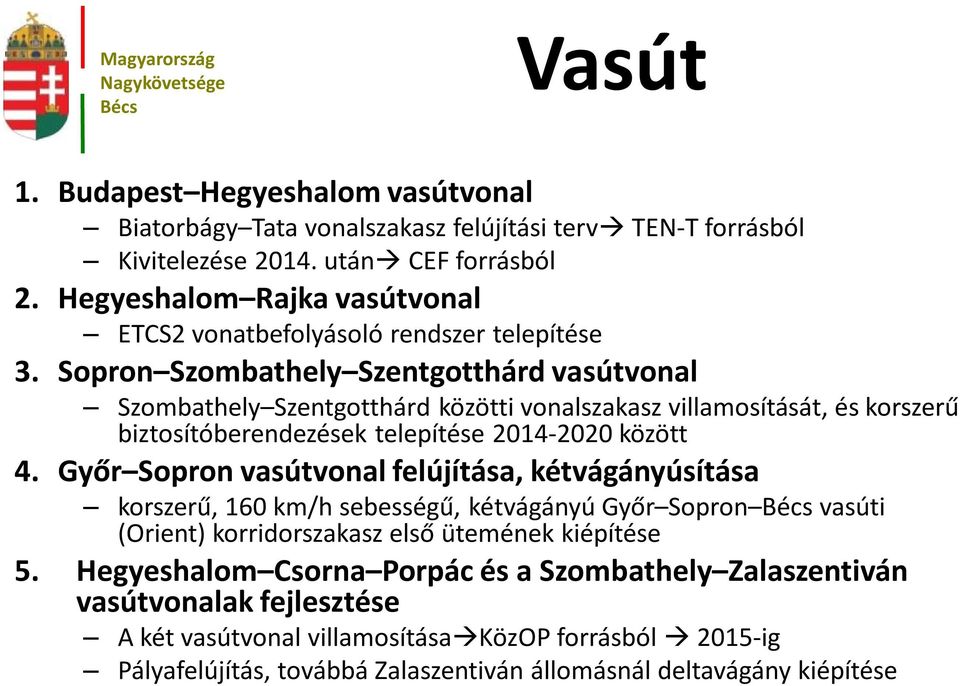 Magyarország
Nagykövetsége
Bécs

Vasút

1. Budapest–Hegyeshalom vasútvonal
– Biatorbágy–Tata vonalszakasz felújítási terv→ TEN-T forrásból
– Kivitelezése 2014. után→ CEF forrásból

2. Hegyeshalom–Rajka vasútvonal
– ETCS2 vonatbefolyásoló rendszer telepítése

3. Sopron–Szombathely–Szentgotthárd vasútvonal
– Szombathely–Szentgotthárd közötti vonalszakasz villamosítását, és korszerű biztosítóberendezések telepítése 2014-2020 között

4. Győr–Sopron vasútvonal felújítása, kétvágányúsítása
– korszerű, 160 km/h sebességű, kétvágányú Győr–Sopron–Bécs vasúti (Orient) korridorszakasz első ütemének kiépítése

5. Hegyeshalom–Csorna–Porpác és a Szombathely–Zalaszentiván vasútvonalak fejlesztése
– A két vasútvonal villamosítása→KözOP forrásból → 2015-ig
– Pályafelújítás, továbbá Zalaszentiván állomásnál deltavágány kiépítése